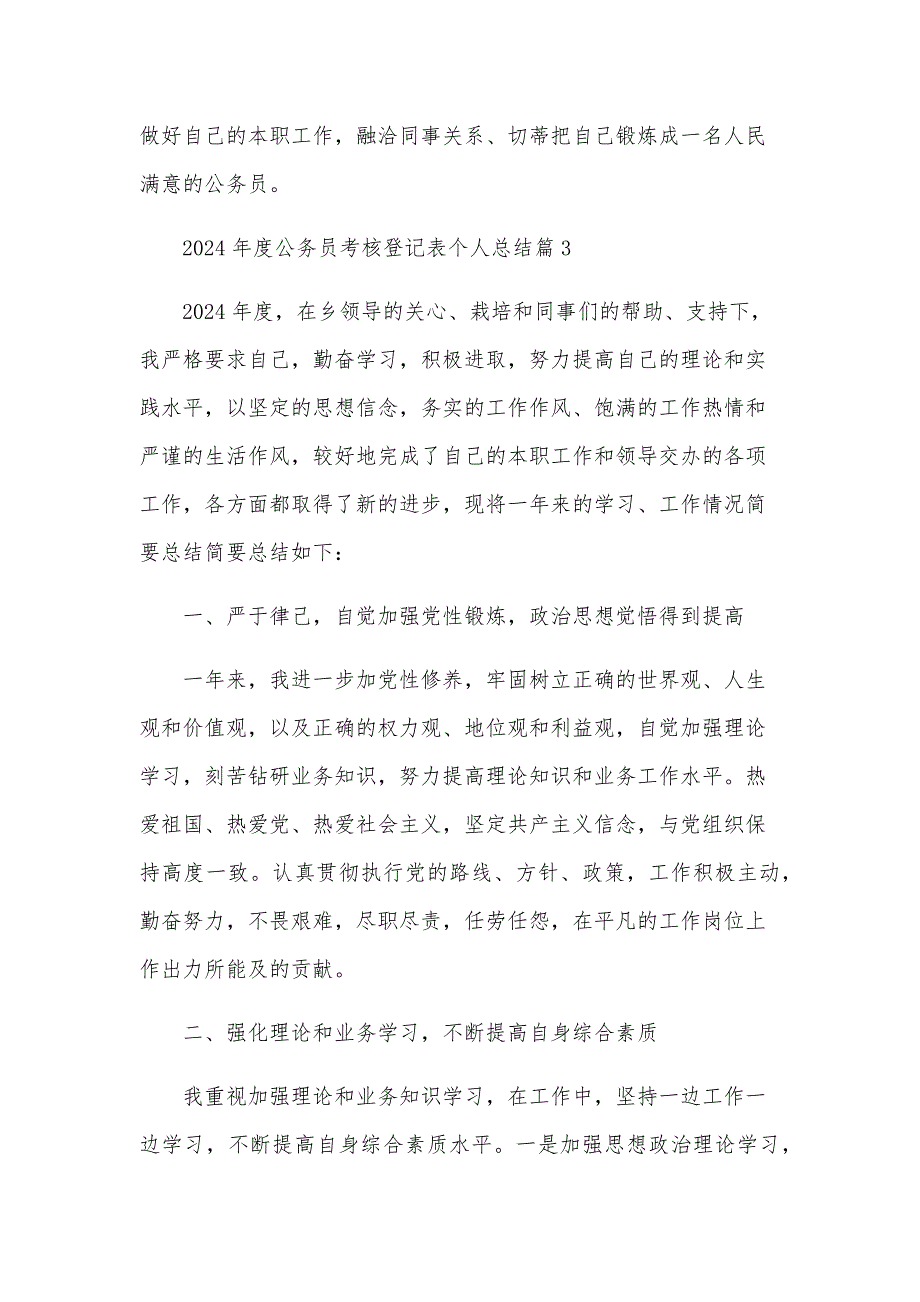 做好自己的本职工作，融洽同事关系、切蒂把自己锻炼成一名人民满意的公务员。

2024年度公务员考核登记表个人总结篇3

2024年度，在乡领导的关心、栽培和同事们的帮助、支持下，我严格要求自己，勤奋学习，积极进取，努力提高自己的理论和实践水平，以坚定的思想信念，务实的工作作风、饱满的工作热情和严谨的生活作风，较好地完成了自己的本职工作和领导交办的各项工作，各方面都取得了新的进步，现将一年来的学习、工作情况简要总结简要总结如下：

一、严于律己，自觉加强党性锻炼，政治思想觉悟得到提高

一年来，我进一步加党性修养，牢固树立正确的世界观、人生观和价值观，以及正确的权力观、地位观和利益观，自觉加强理论学习，刻苦钻研业务知识，努力提高理论知识和业务工作水平。热爱祖国、热爱党、热爱社会主义，坚定共产主义信念，与党组织保持高度一致。认真贯彻执行党的路线、方针、政策，工作积极主动，勤奋努力，不畏艰难，尽职尽责，任劳任怨，在平凡的工作岗位上作出力所能及的贡献。

二、强化理论和业务学习，不断提高自身综合素质

我重视加强理论和业务知识学习，在工作中，坚持一边工作一边学习，不断提高自身综合素质水平。一是加强思想政治理论学习，